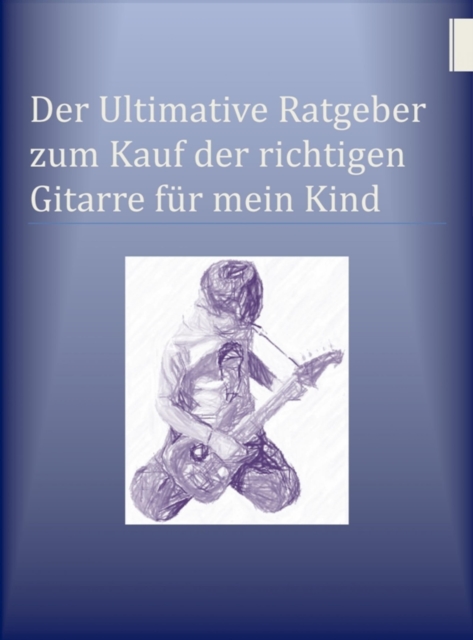 Der Ultimative Ratgeber zum Kauf der richtigen Gitarre für mein Kind